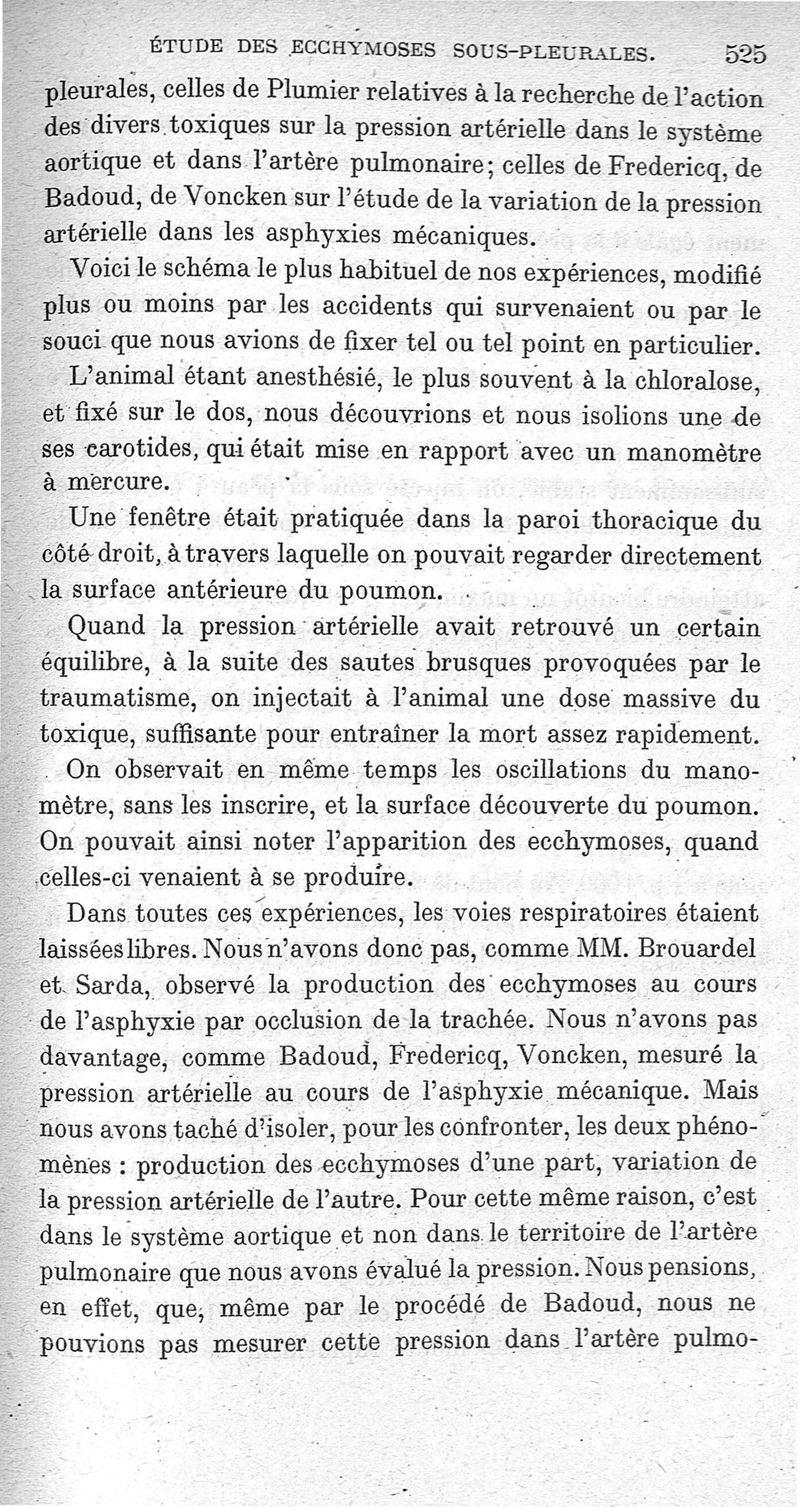 ÉTUDE DES ECCHYMOSES SOUS-PLEURALES. 525

pleurales, celles de Plumier relatives à la recherche de l'action des divers toxiques sur la pression artérielle dans le système aortique et dans l'artère pulmonaire; celles de Fredericq, de Badoud, de Voncken sur l'étude de la variation de la pression artérielle dans les asphyxies mécaniques.

Voici le schéma le plus habituel de nos expériences, modifié plus ou moins par les accidents qui survenaient ou par le souci que nous avions de fixer tel ou tel point en particulier.

L'animal étant anesthésié, le plus souvent à la chloralose, et fixé sur le dos, nous découvrions et nous isolions une de ses carotides, qui était mise en rapport avec un manomètre à mercure.

Une fenêtre était pratiquée dans la paroi thoracique du côté droit, à travers laquelle on pouvait regarder directement la surface antérieure du poumon.

Quand la pression artérielle avait retrouvé un certain équilibre, à la suite des sautes brusques provoquées par le traumatisme, on injectait à l'animal une dose massive du toxique, suffisante pour entraîner la mort assez rapidement.

On observait en même temps les oscillations du manomètre, sans les inscrire, et la surface découverte du poumon. On pouvait ainsi noter l'apparition des ecchymoses, quand celles-ci venaient à se produire.

Dans toutes ces expériences, les voies respiratoires étaient laissées libres. Nous n'avons donc pas, comme MM. Brouardel et Sarda, observé la production des ecchymoses au cours de l'asphyxie par occlusion de la trachée. Nous n'avons pas davantage, comme Badoud, Fredericq, Voncken, mesuré la pression artérielle au cours de l'asphyxie mécanique. Mais nous avons taché d'isoler, pour les confronter, les deux phénomènes : production des ecchymoses d'une part, variation de la pression artérielle de l'autre. Pour cette même raison, c'est dans le système aortique et non dans le territoire de l'artère pulmonaire que nous avons évalué la pression. Nous pensions, en effet, que, même par le procédé de Badoud, nous ne pouvions pas mesurer cette pression dans l'artère pulmo-